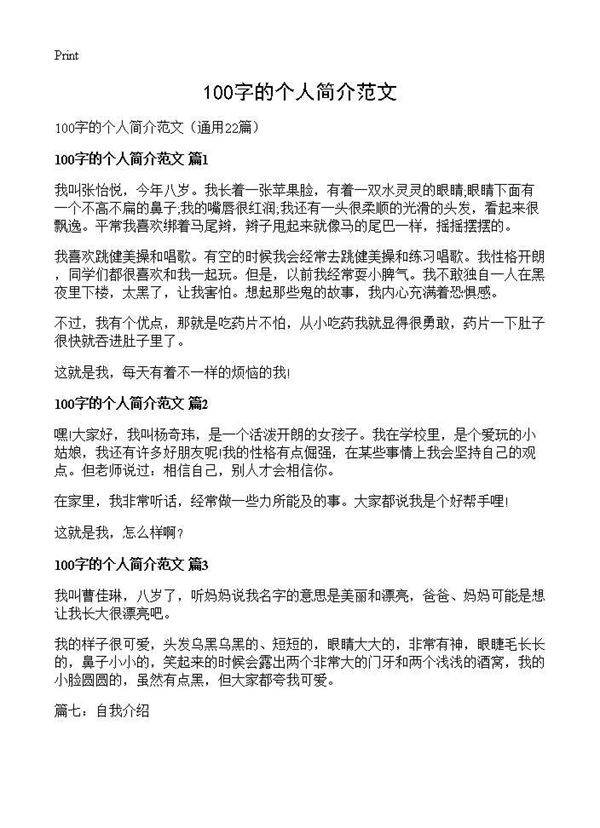 Print

100字的个人简介范文

100字的个人简介范文（通用22篇）

100字的个人简介范文 篇1

我叫张怡悦，今年八岁。我长着一张苹果脸，有着一双水灵灵的眼睛;眼睛下面有一个不高不扁的鼻子;我的嘴唇很红润;我还有一头很柔顺的光滑的头发，看起来很飘逸。平常我喜欢绑着马尾辫，辫子甩起来就像马的尾巴一样，摇摇摆摆的。

我喜欢跳健美操和唱歌。有空的时候我会经常去跳健美操和练习唱歌。我性格开朗，同学们都很喜欢和我一起玩。但是，以前我经常耍小脾气。我不敢独自一人在黑夜里下楼，太黑了，让我害怕。想起那些鬼的故事，我内心充满着恐惧感。

不过，我有个优点，那就是吃药片不怕，从小吃药我就显得很勇敢，药片一下肚子很快就吞进肚子里了。

这就是我，每天有着不一样的烦恼的我!

100字的个人简介范文 篇2

嘿!大家好，我叫杨奇玮，是一个活泼开朗的女孩子。我在学校里，是个爱玩的小姑娘，我还有许多好朋友呢!我的性格有点倔强，在某些事情上我会坚持自己的观点。但老师说过：相信自己，别人才会相信你。

在家里，我非常听话，经常做一些力所能及的事。大家都说我是个好帮手哩!

这就是我，怎么样啊？

100字的个人简介范文 篇3

我叫曹佳琳，八岁了，听妈妈说我名字的意思是美丽和漂亮，爸爸、妈妈可能是想让我长大很漂亮吧。

我的样子很可爱，头发乌黑乌黑的、短短的，眼睛大大的，非常有神，眼睫毛长长的，鼻子小小的，笑起来的时候会露出两个非常大的门牙和两个浅浅的酒窝，我的小脸圆圆的，虽然有点黑，但大家都夸我可爱。

篇七：自我介绍